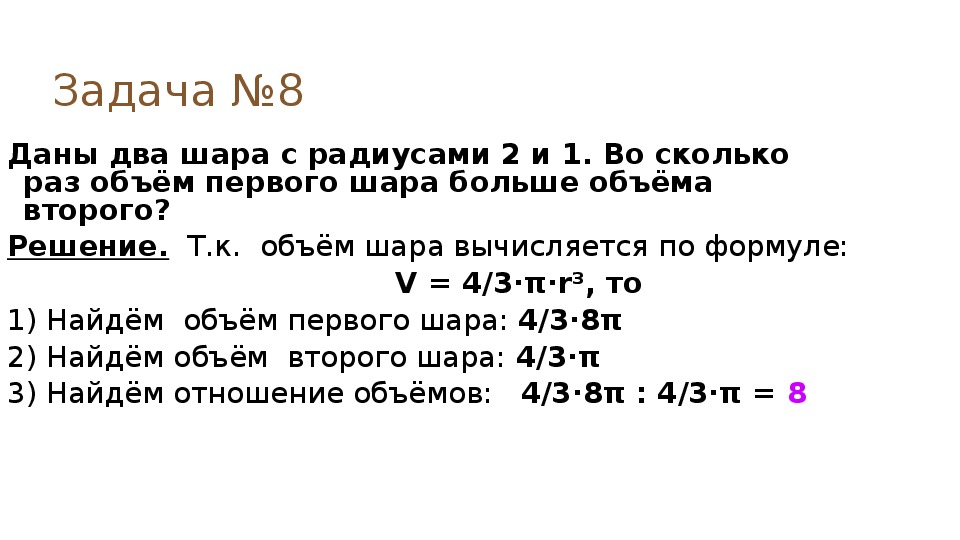 Задача №8

Даны два шара с радиусами 2 и 1. Во сколько раз объём первого шара больше объёма второго?

Решение. Т.к. объём шара вычисляется по формуле:

$V = 4/3 \cdot \pi \cdot r^3$, то

1) Найдём объём первого шара: $4/3 \cdot 8\pi$

2) Найдём объём второго шара: $4/3 \cdot \pi$

3) Найдём отношение объёмов: $4/3 \cdot 8\pi : 4/3 \cdot \pi = 8$